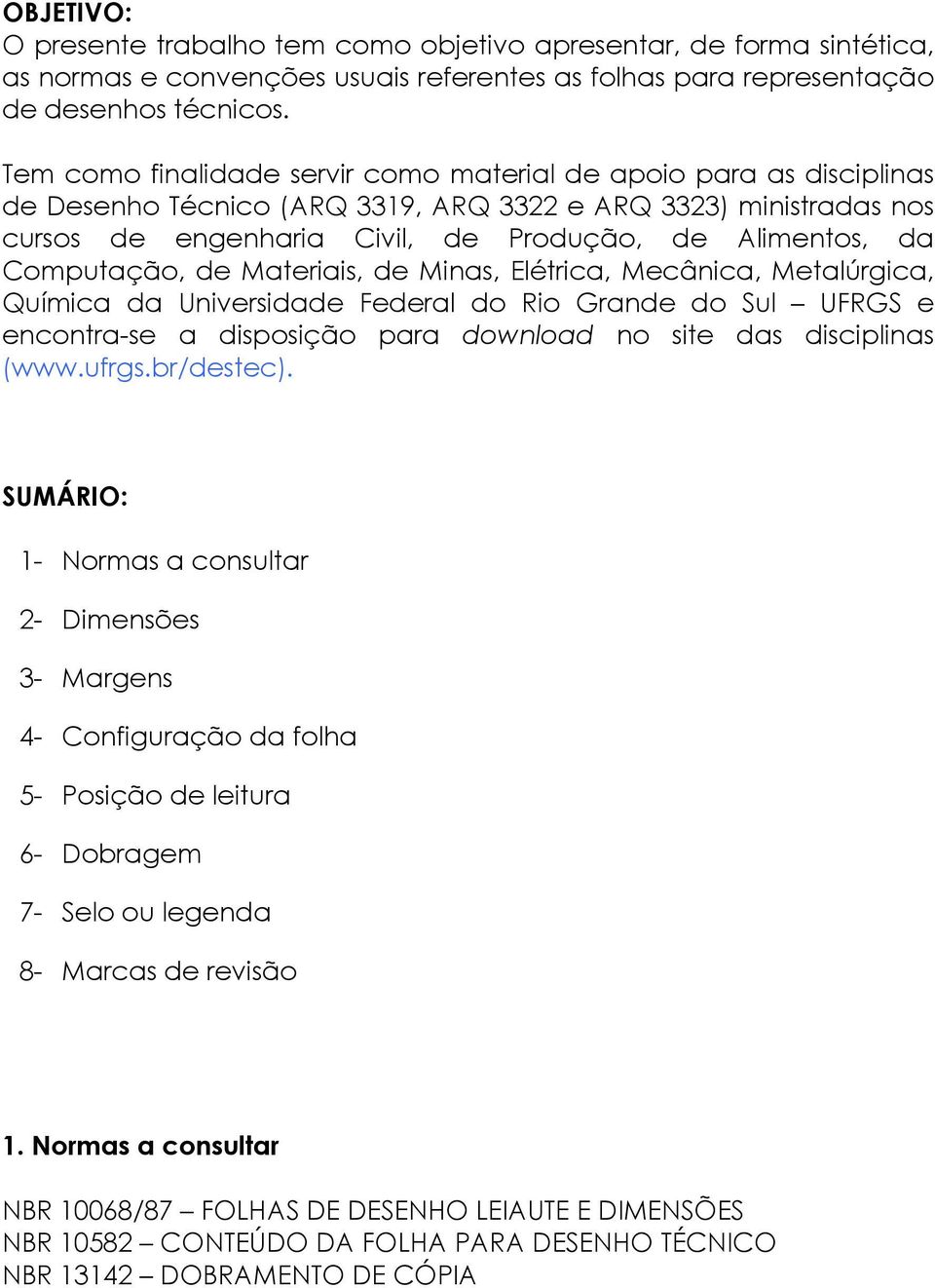 OBJETIVO:
O presente trabalho tem como objetivo apresentar, de forma sintética, as normas e convenções usuais referentes as folhas para representação de desenhos técnicos.

Tem como finalidade servir como material de apoio para as disciplinas de Desenho Técnico (ARQ 3319, ARQ 3322 e ARQ 3323) ministradas nos cursos de engenharia Civil, de Produção, de Alimentos, da Computação, de Materiais, de Minas, Elétrica, Mecânica, Metalúrgica, Química da Universidade Federal do Rio Grande do Sul – UFRGS e encontra-se a disposição para download no site das disciplinas (www.ufrgs.br/destec).

SUMÁRIO:

1- Normas a consultar

2- Dimensões

3- Margens

4- Configuração da folha

5- Posição de leitura

6- Dobragem

7- Selo ou legenda

8- Marcas de revisão

1. Normas a consultar

NBR 10068/87 – FOLHAS DE DESENHO LEIAUTE E DIMENSÕES
NBR 10582 – CONTEÚDO DA FOLHA PARA DESENHO TÉCNICO
NBR 13142 – DOBRAMENTO DE CÓPIA